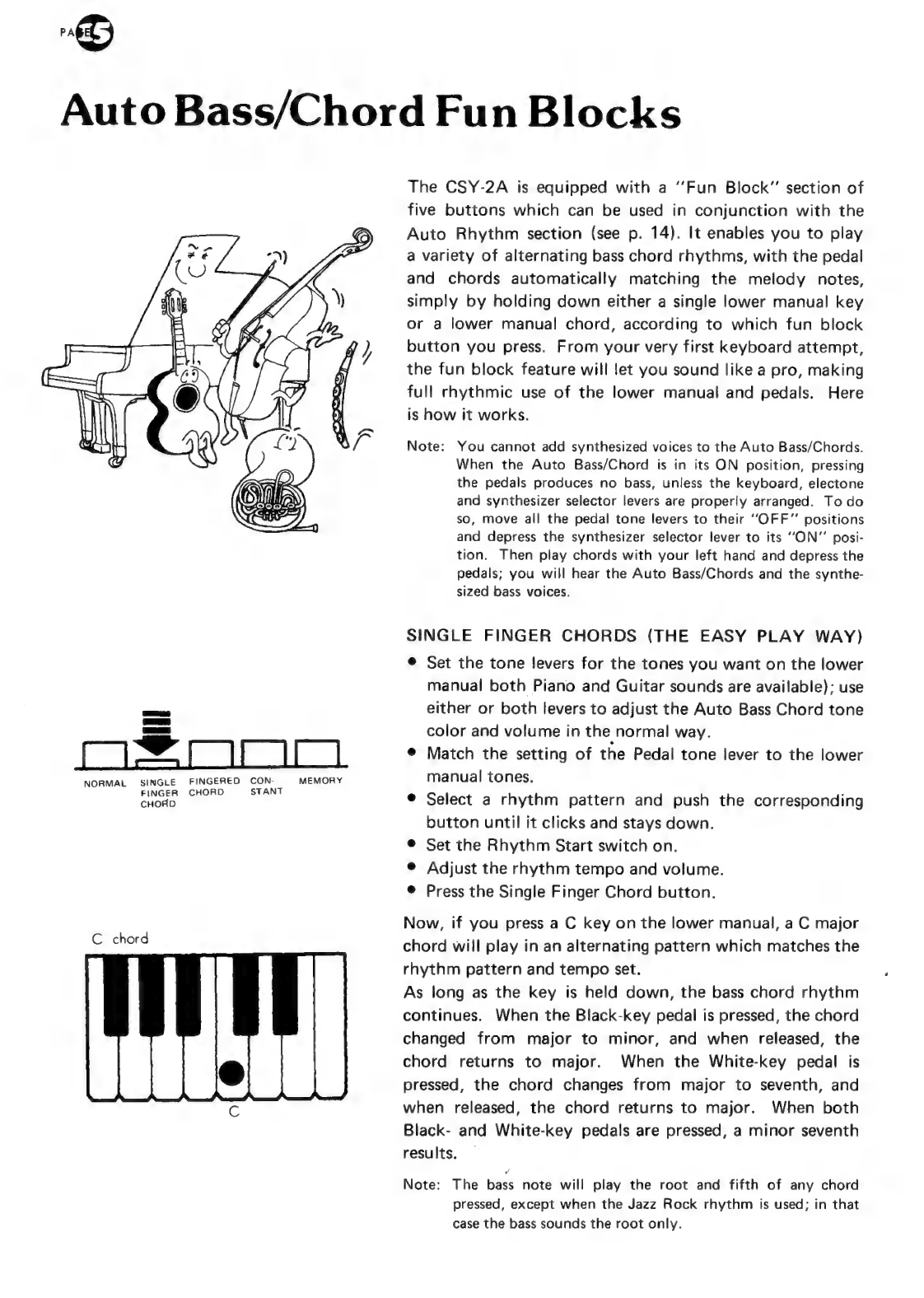 PAGE 5

Auto Bass/Chord Fun Blocks

The CSY-2A is equipped with a "Fun Block" section of five buttons which can be used in conjunction with the Auto Rhythm section (see p. 14). It enables you to play a variety of alternating bass chord rhythms, with the pedal and chords automatically matching the melody notes, simply by holding down either a single lower manual key or a lower manual chord, according to which fun block button you press. From your very first keyboard attempt, the fun block feature will let you sound like a pro, making full rhythmic use of the lower manual and pedals. Here is how it works.

Note: You cannot add synthesized voices to the Auto Bass/Chords. When the Auto Bass/Chord is in its ON position, pressing the pedals produces no bass, unless the keyboard, electone and synthesizer selector levers are properly arranged. To do so, move all the pedal tone levers to their "OFF" positions and depress the synthesizer selector lever to its "ON" position. Then play chords with your left hand and depress the pedals; you will hear the Auto Bass/Chords and the synthesized bass voices.

NORMAL SINGLE FINGER CHORD FINGERED CHORD CONSTANT MEMORY

SINGLE FINGER CHORDS (THE EASY PLAY WAY)

• Set the tone levers for the tones you want on the lower manual both Piano and Guitar sounds are available); use either or both levers to adjust the Auto Bass Chord tone color and volume in the normal way.
• Match the setting of the Pedal tone lever to the lower manual tones.
• Select a rhythm pattern and push the corresponding button until it clicks and stays down.
• Set the Rhythm Start switch on.
• Adjust the rhythm tempo and volume.
• Press the Single Finger Chord button.

C chord

C

Now, if you press a C key on the lower manual, a C major chord will play in an alternating pattern which matches the rhythm pattern and tempo set.
As long as the key is held down, the bass chord rhythm continues. When the Black-key pedal is pressed, the chord changed from major to minor, and when released, the chord returns to major. When the White-key pedal is pressed, the chord changes from major to seventh, and when released, the chord returns to major. When both Black- and White-key pedals are pressed, a minor seventh results.

Note: The bass note will play the root and fifth of any chord pressed, except when the Jazz Rock rhythm is used; in that case the bass sounds the root only.